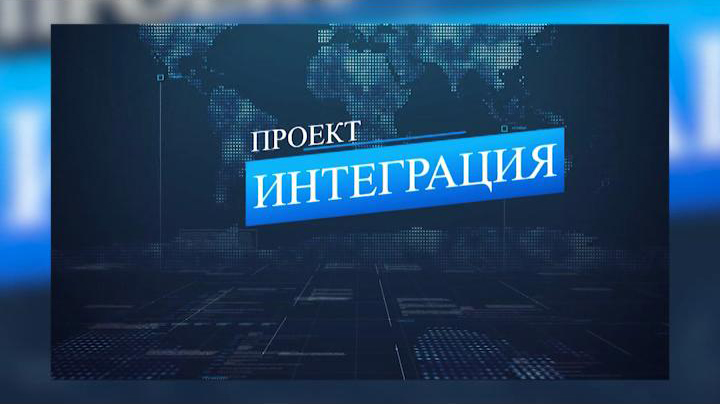 ПРОЕКТ
ИНТЕГРАЦИЯ